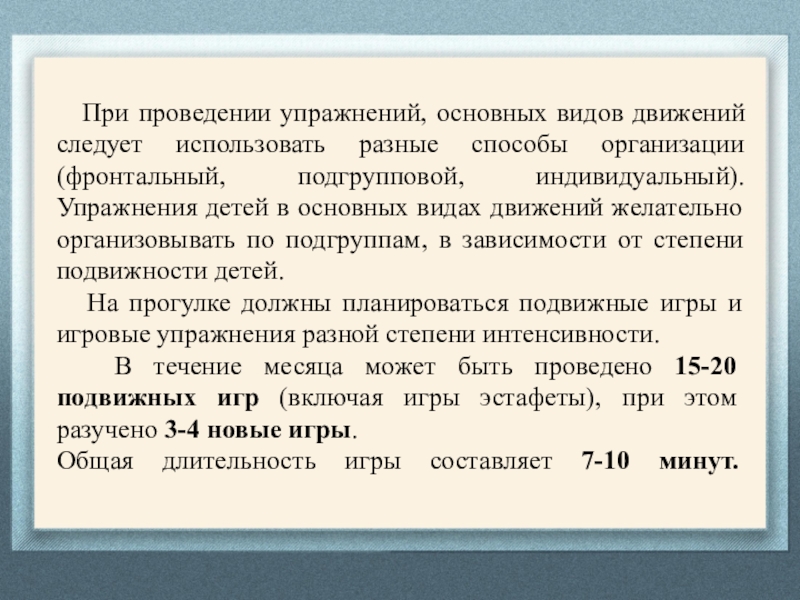 При проведении упражнений, основных видов движений следует использовать разные способы организации (фронтальный, подгрупповой, индивидуальный). Упражнения детей в основных видах движений желательно организовывать по подгруппам, в зависимости от степени подвижности детей.

На прогулке должны планироваться подвижные игры и игровые упражнения разной степени интенсивности.

В течение месяца может быть проведено 15-20 подвижных игр (включая игры эстафеты), при этом разучено 3-4 новые игры.

Общая длительность игры составляет 7-10 минут.